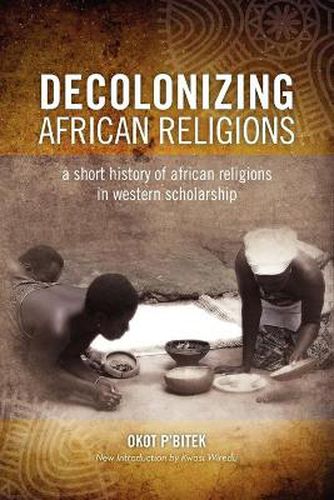 DECOLONIZING
AFRICAN RELIGIONS

a short history of african religions in western scholarship

OKOT P'BITEK
New Introduction by Kwasi Wiredu